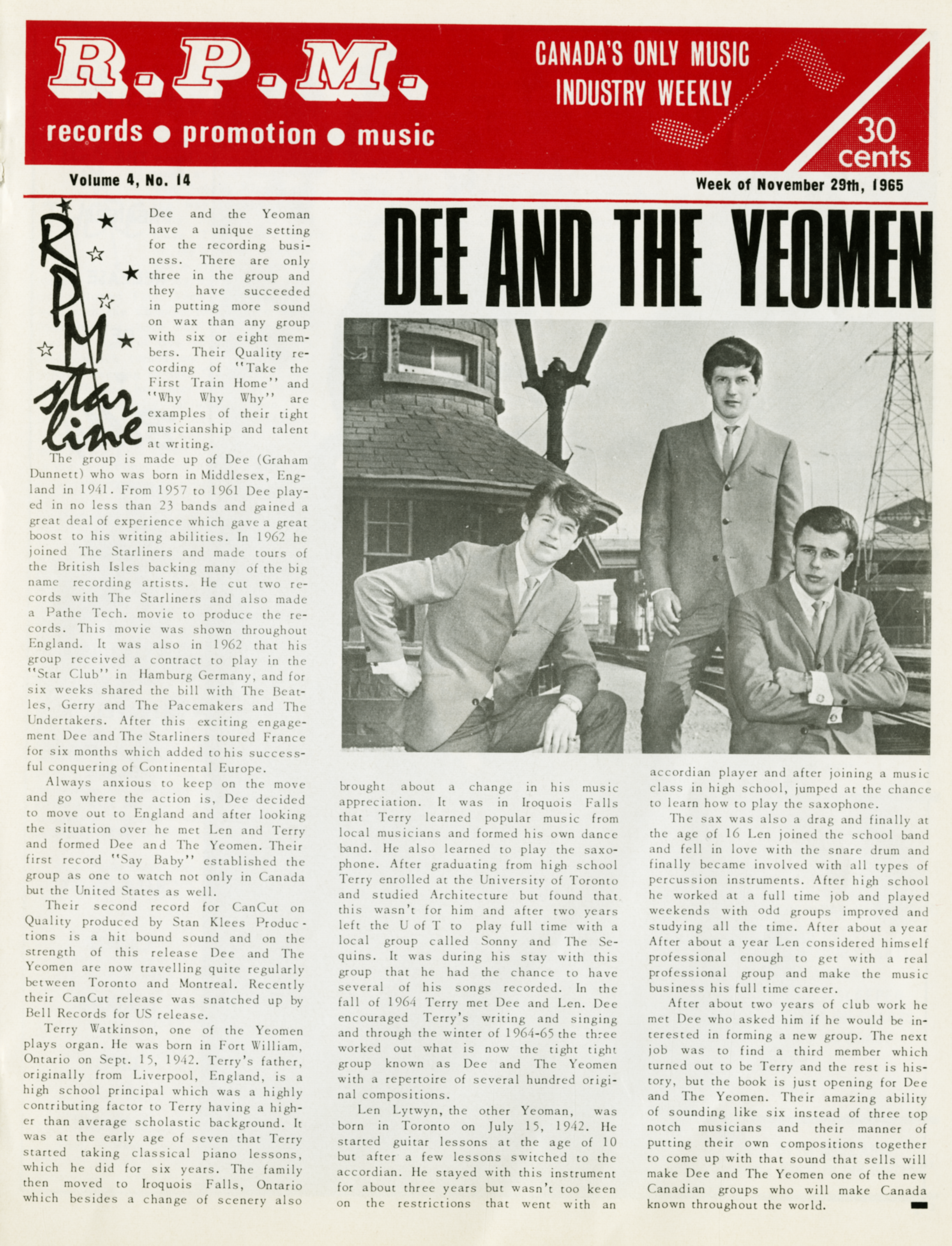 R.P.M.
records ● promotion ● music

CANADA'S ONLY MUSIC INDUSTRY WEEKLY

30 cents

Volume 4, No. 14

Week of November 29th, 1965

RPM star line

DEE AND THE YEOMEN

Dee and the Yeoman have a unique setting for the recording business. There are only three in the group and they have succeeded in putting more sound on wax than any group with six or eight members. Their Quality recording of "Take the First Train Home" and "Why Why Why" are examples of their tight musicianship and talent at writing.

The group is made up of Dee (Graham Dunnett) who was born in Middlesex, England in 1941. From 1957 to 1961 Dee played in no less than 23 bands and gained a great deal of experience which gave a great boost to his writing abilities. In 1962 he joined The Starliners and made tours of the British Isles backing many of the big name recording artists. He cut two records with The Starliners and also made a Pathe Tech. movie to produce the records. This movie was shown throughout England. It was also in 1962 that his group received a contract to play in the "Star Club" in Hamburg Germany, and for six weeks shared the bill with The Beatles, Gerry and The Pacemakers and The Undertakers. After this exciting engagement Dee and The Starliners toured France for six months which added to his successful conquering of Continental Europe.

Always anxious to keep on the move and go where the action is, Dee decided to move out to England and after looking the situation over he met Len and Terry and formed Dee and The Yeomen. Their first record "Say Baby" established the group as one to watch not only in Canada but the United States as well.

Their second record for CanCut on Quality produced by Stan Klees Productions is a hit bound sound and on the strength of this release Dee and The Yeomen are now travelling quite regularly between Toronto and Montreal. Recently their CanCut release was snatched up by Bell Records for US release.

Terry Watkinson, one of the Yeomen plays organ. He was born in Fort William, Ontario on Sept. 15, 1942. Terry's father, originally from Liverpool, England, is a high school principal which was a highly contributing factor to Terry having a higher than average scholastic background. It was at the early age of seven that Terry started taking classical piano lessons, which he did for six years. The family then moved to Iroquois Falls, Ontario which besides a change of scenery also brought about a change in his music appreciation. It was in Iroquois Falls that Terry learned popular music from local musicians and formed his own dance band. He also learned to play the saxophone. After graduating from high school Terry enrolled at the University of Toronto and studied Architecture but found that this wasn't for him and after two years left the U of T to play full time with a local group called Sonny and The Sequins. It was during his stay with this group that he had the chance to have several of his songs recorded. In the fall of 1964 Terry met Dee and Len. Dee encouraged Terry's writing and singing and through the winter of 1964-65 the three worked out what is now the tight tight group known as Dee and The Yeomen with a repertoire of several hundred original compositions.

Len Lytwyn, the other Yeoman, was born in Toronto on July 15, 1942. He started guitar lessons at the age of 10 but after a few lessons switched to the accordian. He stayed with this instrument for about three years but wasn't too keen on the restrictions that went with an accordian player and after joining a music class in high school, jumped at the chance to learn how to play the saxophone.

The sax was also a drag and finally at the age of 16 Len joined the school band and fell in love with the snare drum and finally became involved with all types of percussion instruments. After high school he worked at a full time job and played weekends with odd groups improved and studying all the time. After about a year After about a year Len considered himself professional enough to get with a real professional group and make the music business his full time career.

After about two years of club work he met Dee who asked him if he would be interested in forming a new group. The next job was to find a third member which turned out to be Terry and the rest is history, but the book is just opening for Dee and The Yeomen. Their amazing ability of sounding like six instead of three top notch musicians and their manner of putting their own compositions together to come up with that sound that sells will make Dee and The Yeomen one of the new Canadian groups who will make Canada known throughout the world.